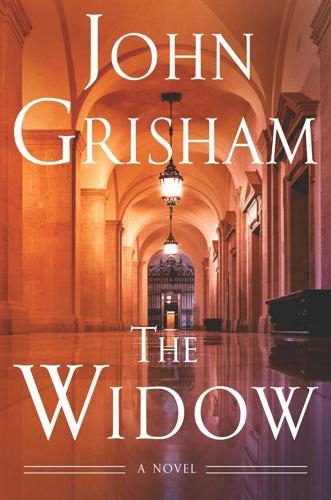 JOHN GRISHAM

THE WIDOW

A NOVEL